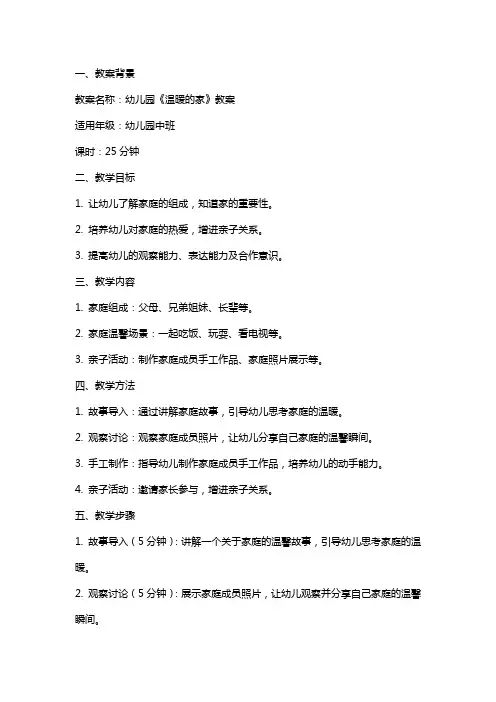 一、教案背景

教案名称：幼儿园《温暖的家》教案

适用年级：幼儿园中班

课时：25 分钟

二、教学目标

1. 让幼儿了解家庭的组成，知道家的重要性。

2. 培养幼儿对家庭的热爱，增进亲子关系。

3. 提高幼儿的观察能力、表达能力及合作意识。

三、教学内容

1. 家庭组成：父母、兄弟姐妹、长辈等。

2. 家庭温馨场景：一起吃饭、玩耍、看电视等。

3. 亲子活动：制作家庭成员手工作品、家庭照片展示等。

四、教学方法

1. 故事导入：通过讲解家庭故事，引导幼儿思考家庭的温暖。

2. 观察讨论：观察家庭成员照片，让幼儿分享自己家庭的温馨瞬间。

3. 手工制作：指导幼儿制作家庭成员手工作品，培养幼儿的动手能力。

4. 亲子活动：邀请家长参与，增进亲子关系。

五、教学步骤

1. 故事导入（5 分钟）：讲解一个关于家庭的温馨故事，引导幼儿思考家庭的温暖。

2. 观察讨论（5 分钟）：展示家庭成员照片，让幼儿观察并分享自己家庭的温馨瞬间。